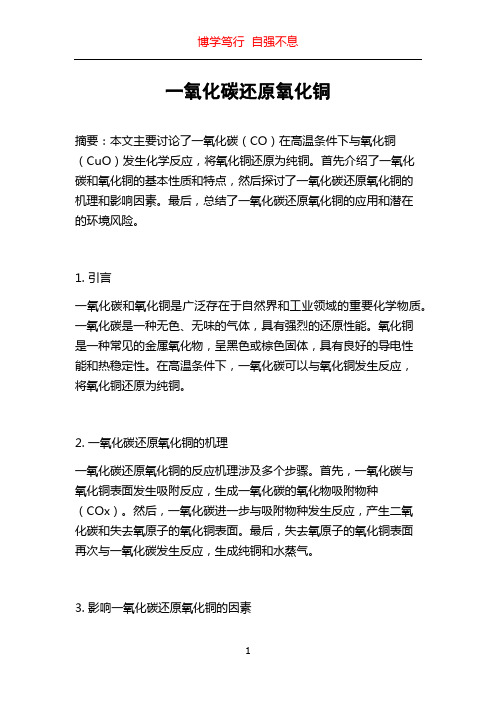 博学笃行 自强不息

一氧化碳还原氧化铜

摘要：本文主要讨论了一氧化碳（CO）在高温条件下与氧化铜（CuO）发生化学反应，将氧化铜还原为纯铜。首先介绍了一氧化碳和氧化铜的基本性质和特点，然后探讨了一氧化碳还原氧化铜的机理和影响因素。最后，总结了一氧化碳还原氧化铜的应用和潜在的环境风险。

1. 引言

一氧化碳和氧化铜是广泛存在于自然界和工业领域的重要化学物质。一氧化碳是一种无色、无味的气体，具有强烈的还原性能。氧化铜是一种常见的金属氧化物，呈黑色或棕色固体，具有良好的导电性能和热稳定性。在高温条件下，一氧化碳可以与氧化铜发生反应，将氧化铜还原为纯铜。

2. 一氧化碳还原氧化铜的机理

一氧化碳还原氧化铜的反应机理涉及多个步骤。首先，一氧化碳与氧化铜表面发生吸附反应，生成一氧化碳的氧化物吸附物种（COx）。然后，一氧化碳进一步与吸附物种发生反应，产生二氧化碳和失去氧原子的氧化铜表面。最后，失去氧原子的氧化铜表面再次与一氧化碳发生反应，生成纯铜和水蒸气。

3. 影响一氧化碳还原氧化铜的因素

1